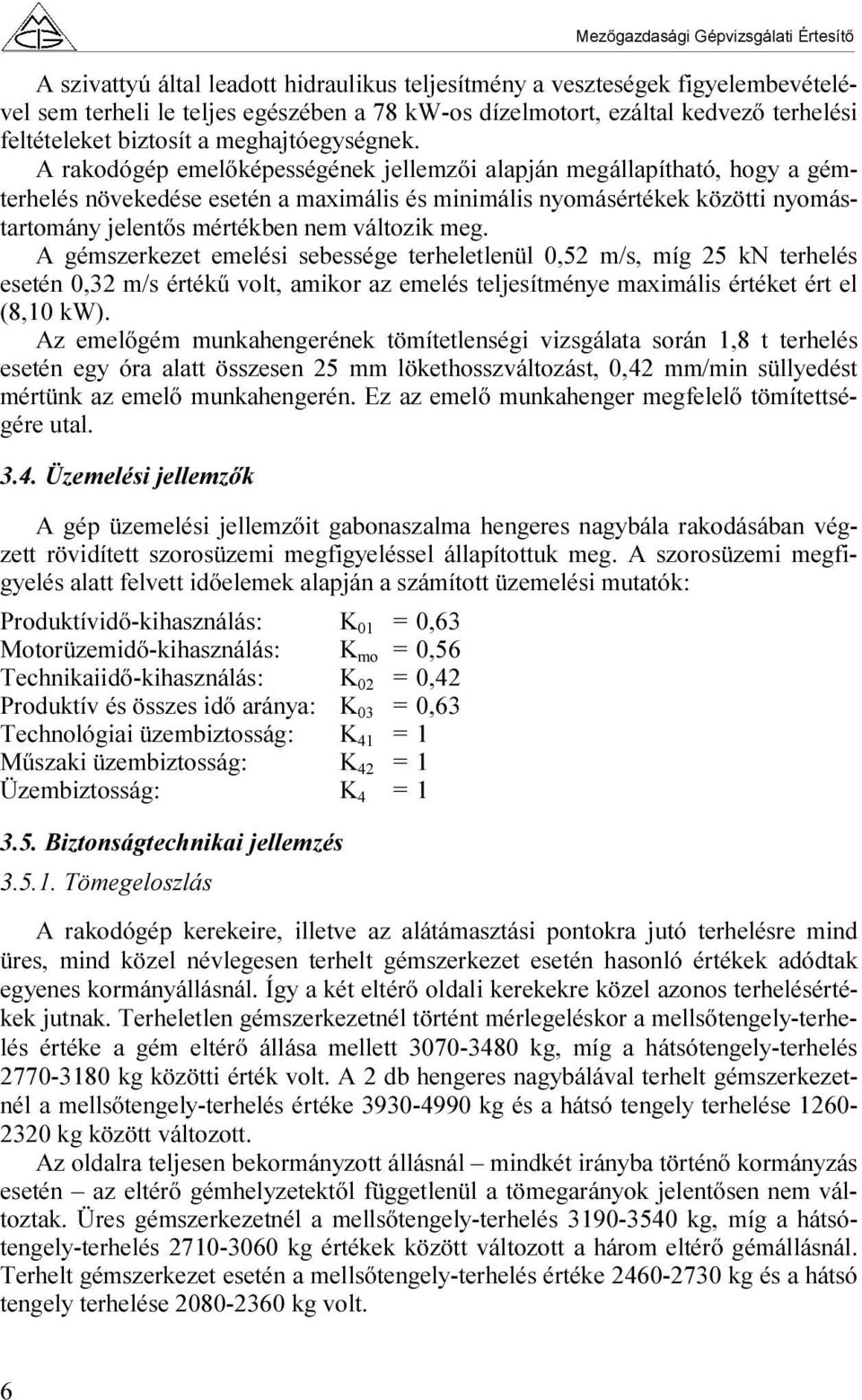 Mezőgazdasági Gépvizsgálati Értesítő

A szivattyú által leadott hidraulikus teljesítmény a veszteségek figyelembevételével sem terheli le teljes egészében a 78 kW-os dízelmotort, ezáltal kedvező terhelési feltételeket biztosít a meghajtóegységnek.
A rakodógép emelőképességének jellemzői alapján megállapítható, hogy a gémterhelés növekedése esetén a maximális és minimális nyomásértékek közötti nyomástartomány jelentős mértékben nem változik meg.
A gémszerkezet emelési sebessége terheletlenül 0,52 m/s, míg 25 kN terhelés esetén 0,32 m/s értékű volt, amikor az emelés teljesítménye maximális értéket ért el (8,10 kW).
Az emelőgém munkahengerének tömítetlenségi vizsgálata során 1,8 t terhelés esetén egy óra alatt összesen 25 mm lökethosszváltozást, 0,42 mm/min süllyedést mértünk az emelő munkahengerén. Ez az emelő munkahenger megfelelő tömítettségére utal.

3.4. Üzemelési jellemzők

A gép üzemelési jellemzőit gabonaszalma hengeres nagybála rakodásában végzett rövidített szorosüzemi megfigyeléssel állapítottuk meg. A szorosüzemi megfigyelés alatt felvett időelemek alapján a számított üzemelési mutatók:

Produktívidő-kihasználás: $K_{01}$ = 0,63
Motorüzemidő-kihasználás: $K_{mo}$ = 0,56
Technikaiidő-kihasználás: $K_{02}$ = 0,42
Produktív és összes idő aránya: $K_{03}$ = 0,63
Technológiai üzembiztosság: $K_{41}$ = 1
Műszaki üzembiztosság: $K_{42}$ = 1
Üzembiztosság: $K_{4}$ = 1

3.5. Biztonságtechnikai jellemzés

3.5.1. Tömegeloszlás

A rakodógép kerekeire, illetve az alátámasztási pontokra jutó terhelésre mind üres, mind közel névlegesen terhelt gémszerkezet esetén hasonló értékek adódtak egyenes kormányállásnál. Így a két eltérő oldali kerekekre közel azonos terhelésértékek jutnak. Terheletlen gémszerkezetnél történt mérlegeléskor a mellsőtengely-terhelés értéke a gém eltérő állása mellett 3070-3480 kg, míg a hátsótengely-terhelés 2770-3180 kg közötti érték volt. A 2 db hengeres nagybálával terhelt gémszerkezetnél a mellsőtengely-terhelés értéke 3930-4990 kg és a hátsó tengely terhelése 1260-2320 kg között változott.
Az oldalra teljesen bekormányzott állásnál – mindkét irányba történő kormányzás esetén – az eltérő gémhelyzetektől függetlenül a tömegarányok jelentősen nem változtak. Üres gémszerkezetnél a mellsőtengely-terhelés 3190-3540 kg, míg a hátsótengely-terhelés 2710-3060 kg értékek között változott a három eltérő gémállásnál. Terhelt gémszerkezet esetén a mellsőtengely-terhelés értéke 2460-2730 kg és a hátsó tengely terhelése 2080-2360 kg volt.

6